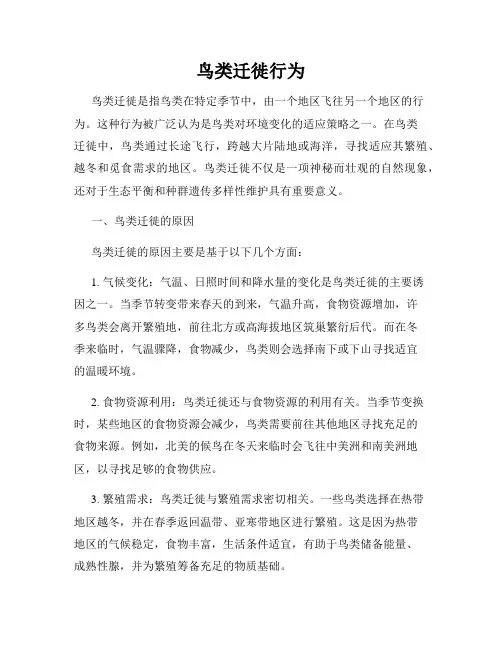 鸟类迁徙行为

鸟类迁徙是指鸟类在特定季节中，由一个地区飞往另一个地区的行为。这种行为被广泛认为是鸟类对环境变化的适应策略之一。在鸟类迁徙中，鸟类通过长途飞行，跨越大片陆地或海洋，寻找适应其繁殖、越冬和觅食需求的地区。鸟类迁徙不仅是一项神秘而壮观的自然现象，还对于生态平衡和种群遗传多样性维护具有重要意义。

一、鸟类迁徙的原因

鸟类迁徙的原因主要是基于以下几个方面：

1. 气候变化：气温、日照时间和降水量的变化是鸟类迁徙的主要诱因之一。当季节转变带来春天的到来，气温升高，食物资源增加，许多鸟类会离开繁殖地，前往北方或高海拔地区筑巢繁衍后代。而在冬季来临时，气温骤降，食物减少，鸟类则会选择南下或下山寻找适宜的温暖环境。

2. 食物资源利用：鸟类迁徙还与食物资源的利用有关。当季节变换时，某些地区的食物资源会减少，鸟类需要前往其他地区寻找充足的食物来源。例如，北美的候鸟在冬天来临时会飞往中美洲和南美洲地区，以寻找足够的食物供应。

3. 繁殖需求：鸟类迁徙与繁殖需求密切相关。一些鸟类选择在热带地区越冬，并在春季返回温带、亚寒带地区进行繁殖。这是因为热带地区的气候稳定，食物丰富，生活条件适宜，有助于鸟类储备能量、成熟性腺，并为繁殖筹备充足的物质基础。